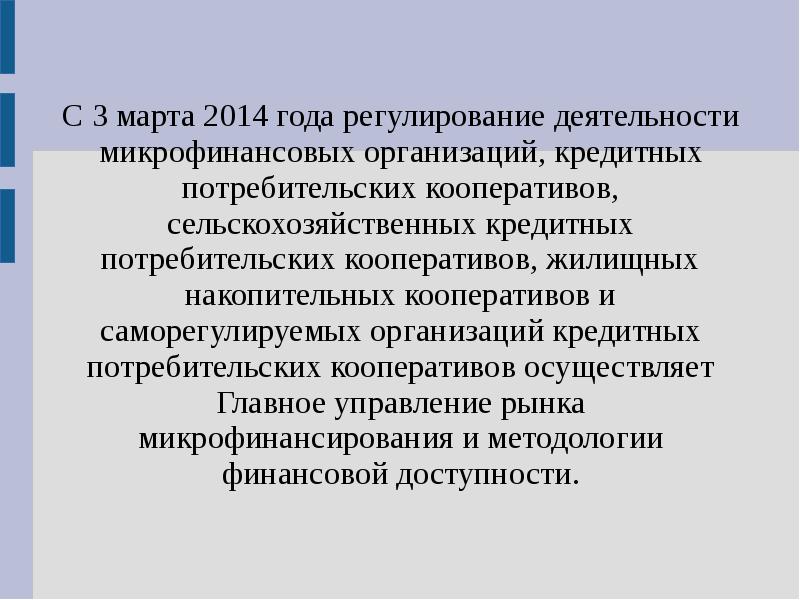 С 3 марта 2014 года регулирование деятельности микрофинансовых организаций, кредитных потребительских кооперативов, сельскохозяйственных кредитных потребительских кооперативов, жилищных накопительных кооперативов и саморегулируемых организаций кредитных потребительских кооперативов осуществляет Главное управление рынка микрофинансирования и методологии финансовой доступности.